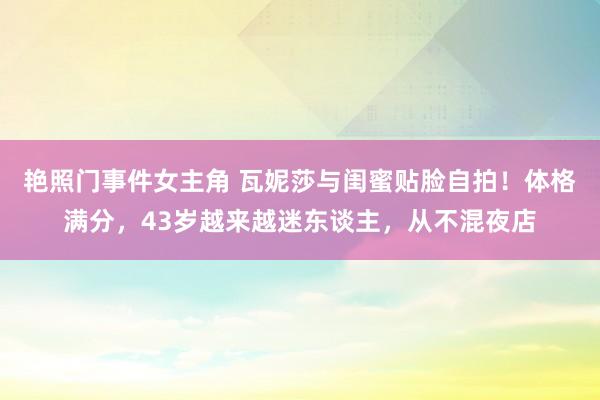 艳照门事件女主角 瓦妮莎与闺蜜贴脸自拍！体格满分，43岁越来越迷东谈主，从不混夜店